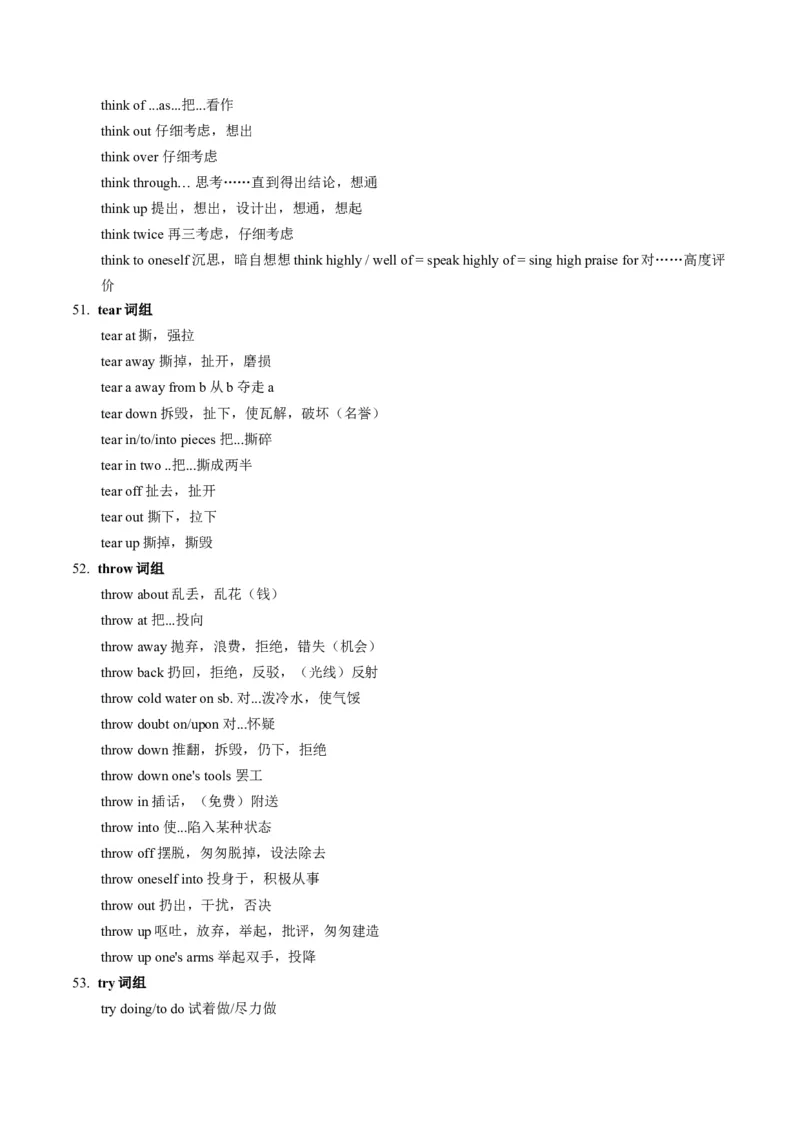 think of ...as...把...看作

think out 仔细考虑，想出

think over 仔细考虑

think through… 思考……直到得出结论，想通

think up 提出，想出，设计出，想通，想起

think twice 再三考虑，仔细考虑

think to oneself 沉思，暗自想想 think highly / well of = speak highly of = sing high praise for 对……高度评价

51. tear 词组

tear at 撕，强拉

tear away 撕掉，扯开，磨损

tear a away from b 从 b 夺走 a

tear down 拆毁，扯下，使瓦解，破坏（名誉）

tear in/to/into pieces 把...撕碎

tear in two ..把...撕成两半

tear off 扯去，扯开

tear out 撕下，拉下

tear up 撕掉，撕毁

52. throw 词组

throw about 乱丢，乱花（钱）

throw at 把...投向

throw away 抛弃，浪费，拒绝，错失（机会）

throw back 扔回，拒绝，反驳，（光线）反射

throw cold water on sb. 对...泼冷水，使气馁

throw doubt on/upon 对...怀疑

throw down 推翻，拆毁，仍下，拒绝

throw down one's tools 罢工

throw in 插话，（免费）附送

throw into 使...陷入某种状态

throw off 摆脱，匆匆脱掉，设法除去

throw oneself into 投身于，积极从事

throw out 扔出，干扰，否决

throw up 呕吐，放弃，举起，批评，匆匆建造

throw up one's arms 举起双手，投降

53. try 词组

try doing/to do 试着做/尽力做